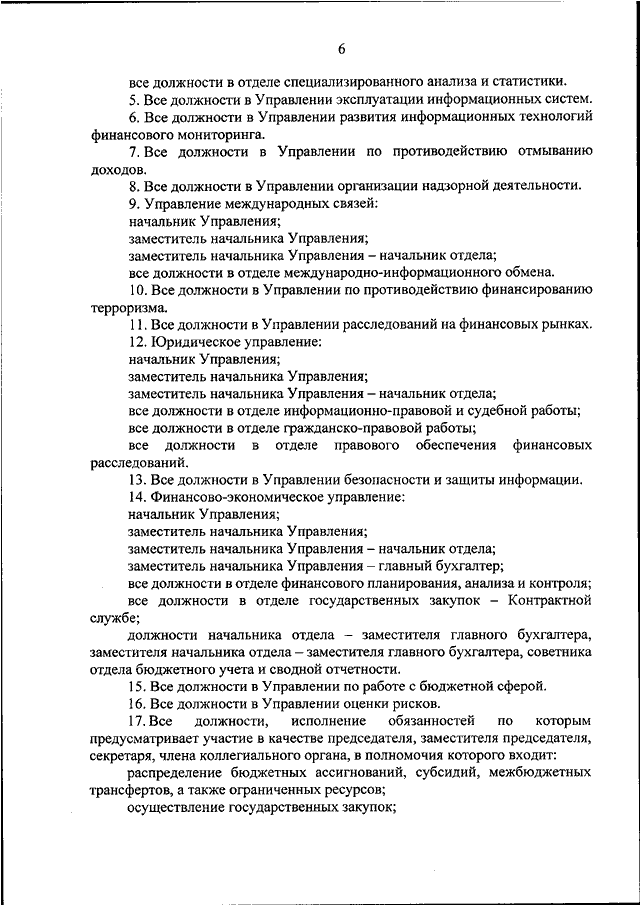 6

все должности в отделе специализированного анализа и статистики.

5. Все должности в Управлении эксплуатации информационных систем.

6. Все должности в Управлении развития информационных технологий финансового мониторинга.

7. Все должности в Управлении по противодействию отмыванию доходов.

8. Все должности в Управлении организации надзорной деятельности.

9. Управление международных связей:

начальник Управления;

заместитель начальника Управления;

заместитель начальника Управления – начальник отдела;

все должности в отделе международно-информационного обмена.

10. Все должности в Управлении по противодействию финансированию терроризма.

11. Все должности в Управлении расследований на финансовых рынках.

12. Юридическое управление:

начальник Управления;

заместитель начальника Управления;

заместитель начальника Управления – начальник отдела;

все должности в отделе информационно-правовой и судебной работы;

все должности в отделе гражданско-правовой работы;

все должности в отделе правового обеспечения финансовых расследований.

13. Все должности в Управлении безопасности и защиты информации.

14. Финансово-экономическое управление:

начальник Управления;

заместитель начальника Управления;

заместитель начальника Управления – начальник отдела;

заместитель начальника Управления – главный бухгалтер;

все должности в отделе финансового планирования, анализа и контроля;

все должности в отделе государственных закупок – Контрактной службе;

должности начальника отдела – заместителя главного бухгалтера, заместителя начальника отдела – заместителя главного бухгалтера, советника отдела бюджетного учета и сводной отчетности.

15. Все должности в Управлении по работе с бюджетной сферой.

16. Все должности в Управлении оценки рисков.

17. Все должности, исполнение обязанностей по которым предусматривает участие в качестве председателя, заместителя председателя, секретаря, члена коллегиального органа, в полномочия которого входит:

распределение бюджетных ассигнований, субсидий, межбюджетных трансфертов, а также ограниченных ресурсов;

осуществление государственных закупок;